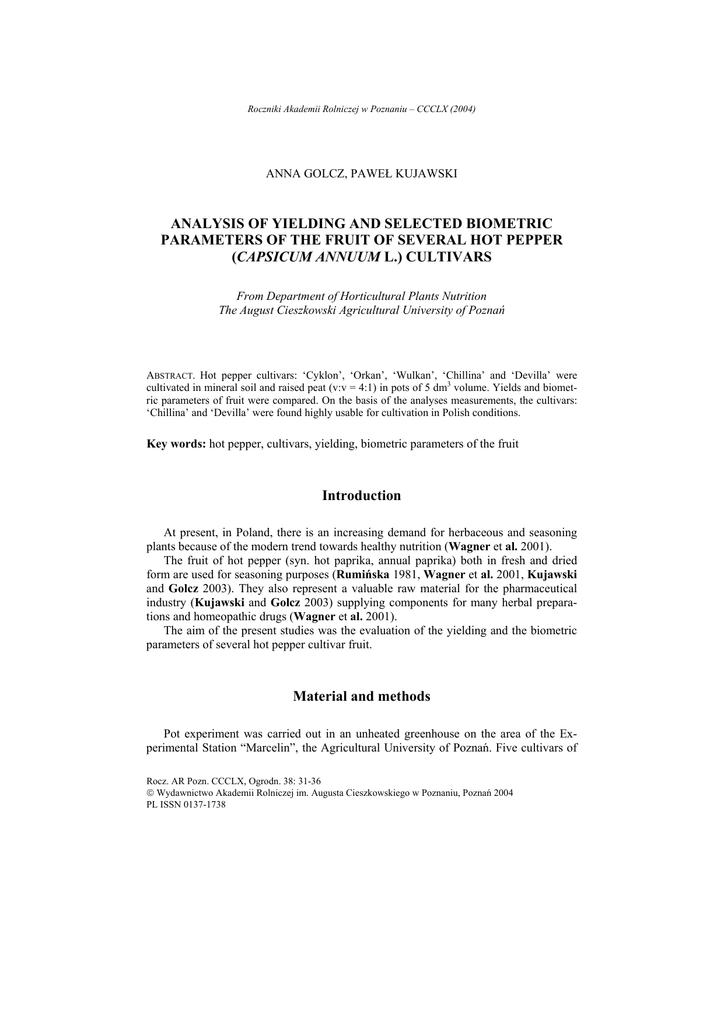 Roczniki Akademii Rolniczej w Poznaniu – CCCLX (2004)

ANNA GOLCZ, PAWEŁ KUJAWSKI

ANALYSIS OF YIELDING AND SELECTED BIOMETRIC PARAMETERS OF THE FRUIT OF SEVERAL HOT PEPPER (CAPSICUM ANNUUM L.) CULTIVARS

From Department of Horticultural Plants Nutrition
The August Cieszkowski Agricultural University of Poznań

ABSTRACT. Hot pepper cultivars: 'Cyklon', 'Orkan', 'Wulkan', 'Chillina' and 'Devilla' were cultivated in mineral soil and raised peat (v:v = 4:1) in pots of 5 $dm^3$ volume. Yields and biometric parameters of fruit were compared. On the basis of the analyses measurements, the cultivars: 'Chillina' and 'Devilla' were found highly usable for cultivation in Polish conditions.

Key words: hot pepper, cultivars, yielding, biometric parameters of the fruit

Introduction

At present, in Poland, there is an increasing demand for herbaceous and seasoning plants because of the modern trend towards healthy nutrition (Wagner et al. 2001).

The fruit of hot pepper (syn. hot paprika, annual paprika) both in fresh and dried form are used for seasoning purposes (Rumińska 1981, Wagner et al. 2001, Kujawski and Golcz 2003). They also represent a valuable raw material for the pharmaceutical industry (Kujawski and Golcz 2003) supplying components for many herbal preparations and homeopathic drugs (Wagner et al. 2001).

The aim of the present studies was the evaluation of the yielding and the biometric parameters of several hot pepper cultivar fruit.

Material and methods

Pot experiment was carried out in an unheated greenhouse on the area of the Experimental Station "Marcelin", the Agricultural University of Poznań. Five cultivars of

Rocz. AR Pozn. CCCLX, Ogrodn. 38: 31-36
© Wydawnictwo Akademii Rolniczej im. Augusta Cieszkowskiego w Poznaniu, Poznań 2004
PL ISSN 0137-1738